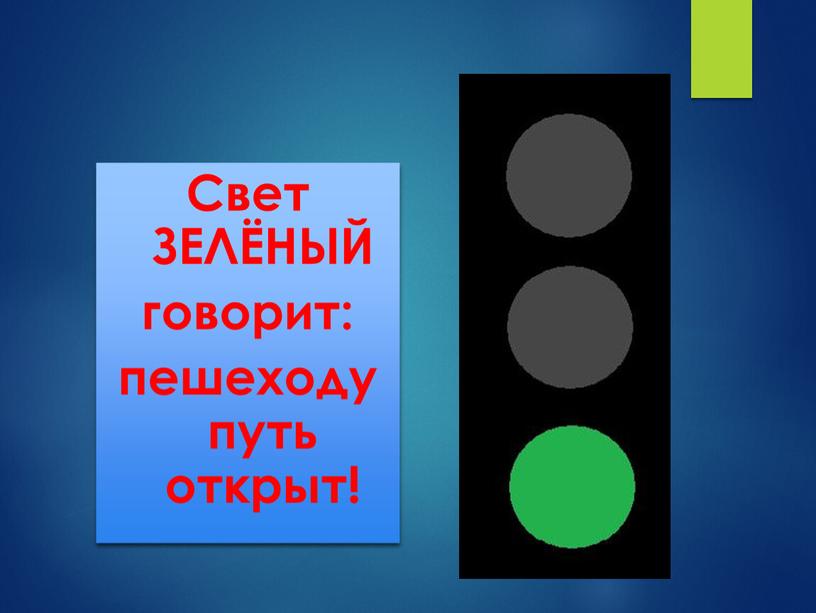 Свет ЗЕЛЁНЫЙ говорит: пешеходу путь открыт!